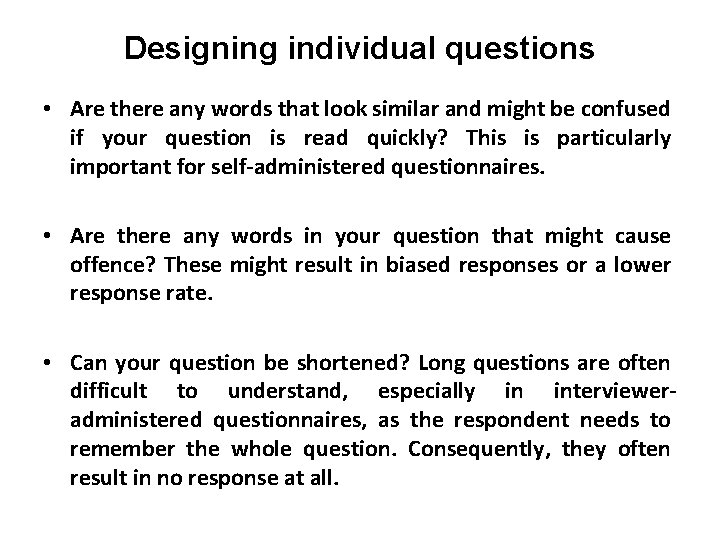 Designing individual questions

• Are there any words that look similar and might be confused if your question is read quickly? This is particularly important for self-administered questionnaires.

• Are there any words in your question that might cause offence? These might result in biased responses or a lower response rate.

• Can your question be shortened? Long questions are often difficult to understand, especially in interviewer-administered questionnaires, as the respondent needs to remember the whole question. Consequently, they often result in no response at all.